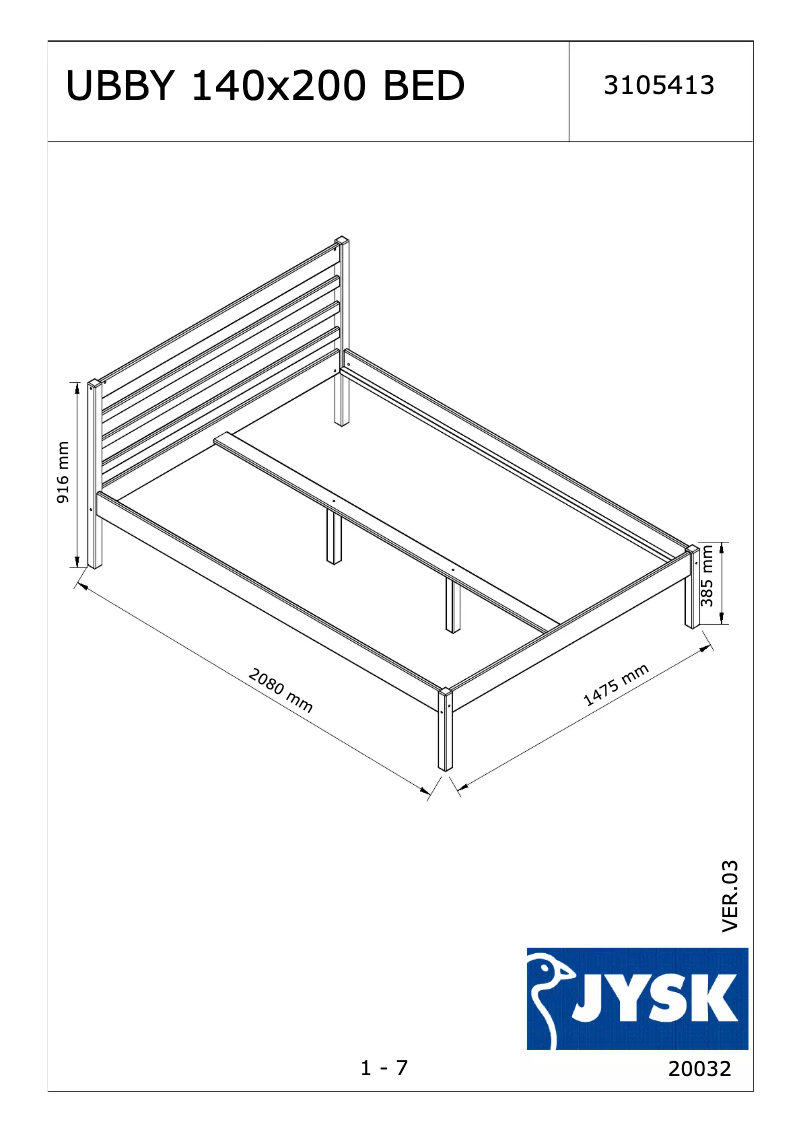 UBBY 140x200 BED

3105413

916 mm

385 mm

2080 mm

1475 mm

VER.03

JYSK

1 - 7

20032